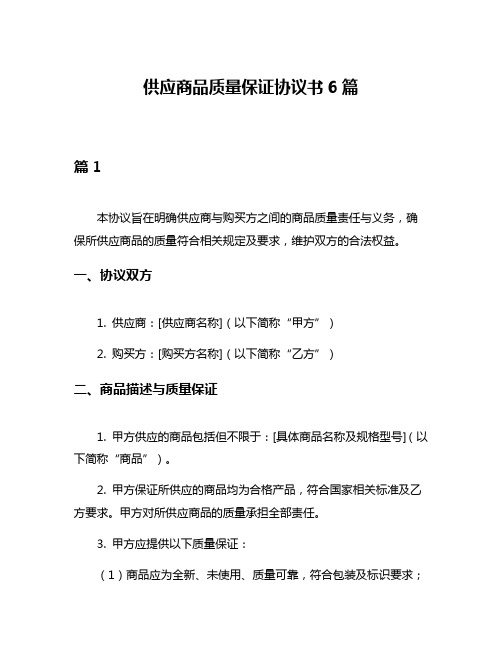 供应商品质量保证协议书 6 篇

篇 1

本协议旨在明确供应商与购买方之间的商品质量责任与义务，确保所供应商品的质量符合相关规定及要求，维护双方的合法权益。

一、协议双方

1. 供应商：[供应商名称]（以下简称“甲方”）

2. 购买方：[购买方名称]（以下简称“乙方”）

二、商品描述与质量保证

1. 甲方供应的商品包括但不限于：[具体商品名称及规格型号]（以下简称“商品”）。

2. 甲方保证所供应的商品均为合格产品，符合国家相关标准及乙方要求。甲方对所供应商品的质量承担全部责任。

3. 甲方应提供以下质量保证：

（1）商品应为全新、未使用、质量可靠，符合包装及标识要求；